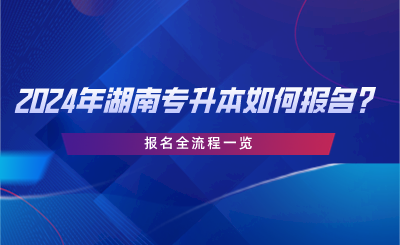 2024年湖南专升本如何报名？

报名全流程一览